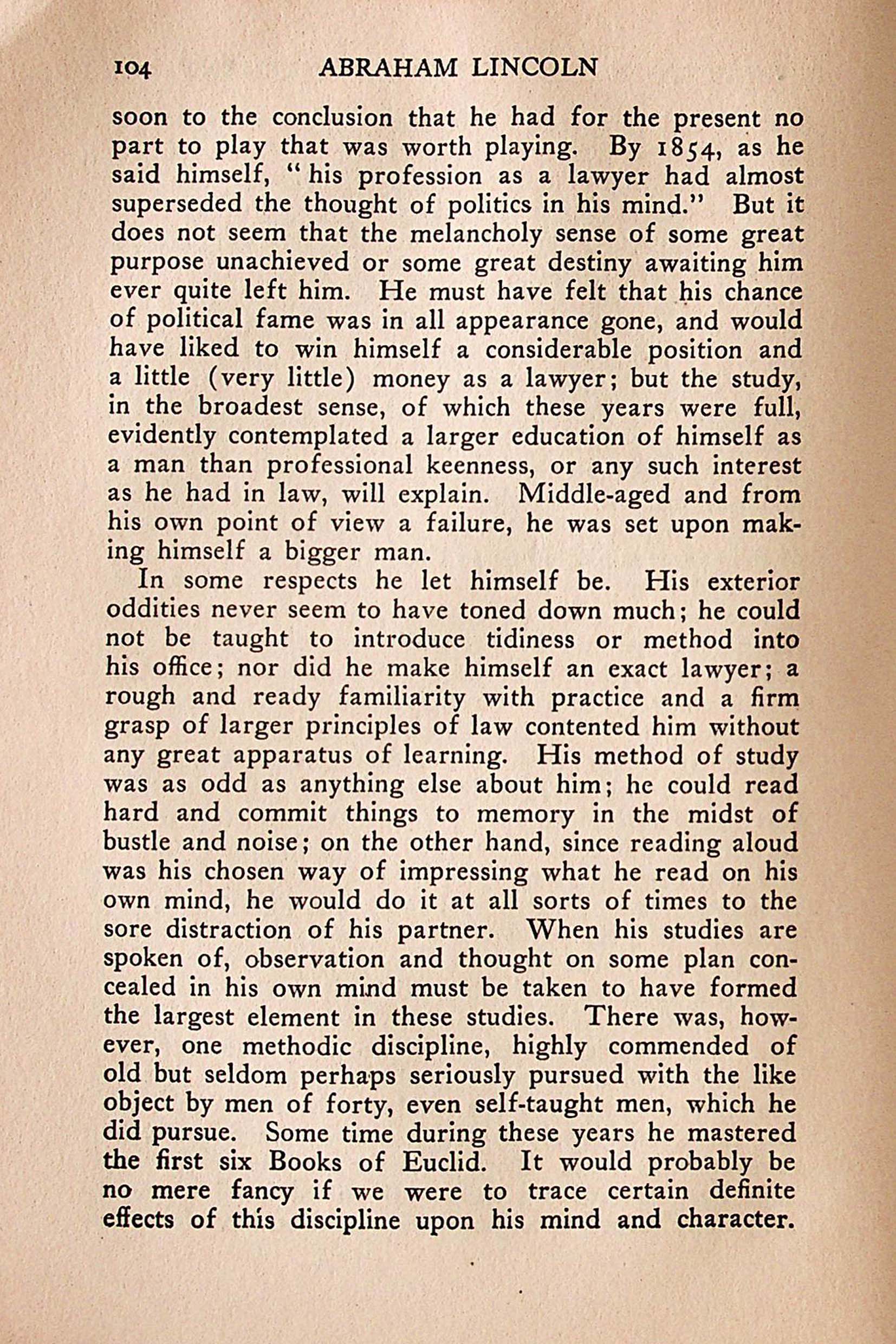 104 ABRAHAM LINCOLN

soon to the conclusion that he had for the present no part to play that was worth playing. By 1854, as he said himself, "his profession as a lawyer had almost superseded the thought of politics in his mind." But it does not seem that the melancholy sense of some great purpose unachieved or some great destiny awaiting him ever quite left him. He must have felt that his chance of political fame was in all appearance gone, and would have liked to win himself a considerable position and a little (very little) money as a lawyer; but the study, in the broadest sense, of which these years were full, evidently contemplated a larger education of himself as a man than professional keenness, or any such interest as he had in law, will explain. Middle-aged and from his own point of view a failure, he was set upon making himself a bigger man.

In some respects he let himself be. His exterior oddities never seem to have toned down much; he could not be taught to introduce tidiness or method into his office; nor did he make himself an exact lawyer; a rough and ready familiarity with practice and a firm grasp of larger principles of law contented him without any great apparatus of learning. His method of study was as odd as anything else about him; he could read hard and commit things to memory in the midst of bustle and noise; on the other hand, since reading aloud was his chosen way of impressing what he read on his own mind, he would do it at all sorts of times to the sore distraction of his partner. When his studies are spoken of, observation and thought on some plan concealed in his own mind must be taken to have formed the largest element in these studies. There was, however, one methodic discipline, highly commended of old but seldom perhaps seriously pursued with the like object by men of forty, even self-taught men, which he did pursue. Some time during these years he mastered the first six Books of Euclid. It would probably be no mere fancy if we were to trace certain definite effects of this discipline upon his mind and character.